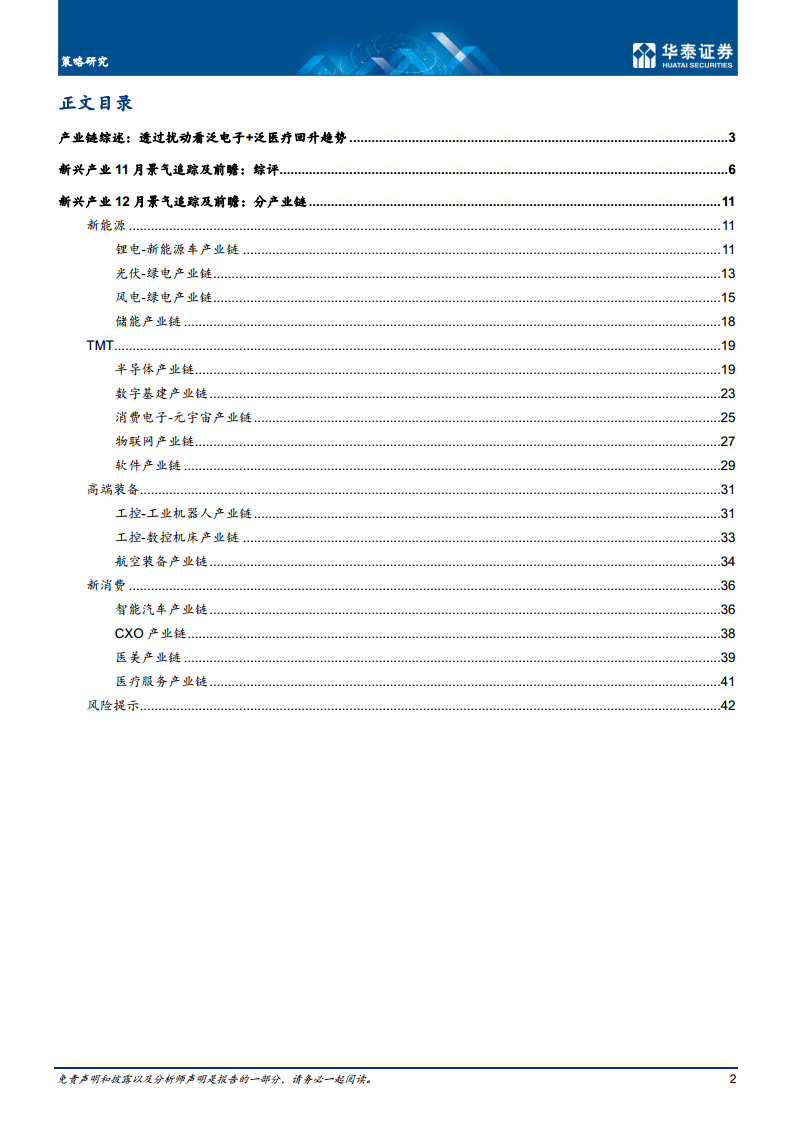 策略研究

华泰证券
HUATAI SECURITIES

正文目录

产业链综述：透过扰动看泛电子+泛医疗回升趋势 3

新兴产业11月景气追踪及前瞻：综评 6

新兴产业12月景气追踪及前瞻：分产业链 11

新能源 11

锂电-新能源车产业链 11

光伏-绿电产业链 13

风电-绿电产业链 15

储能产业链 18

TMT 19

半导体产业链 19

数字基建产业链 23

消费电子-元宇宙产业链 25

物联网产业链 27

软件产业链 29

高端装备 31

工控-工业机器人产业链 31

工控-数控机床产业链 33

航空装备产业链 34

新消费 36

智能汽车产业链 36

CXO产业链 38

医美产业链 39

医疗服务产业链 41

风险提示 42

免责声明和披露以及分析师声明是报告的一部分，请务必一起阅读。 2